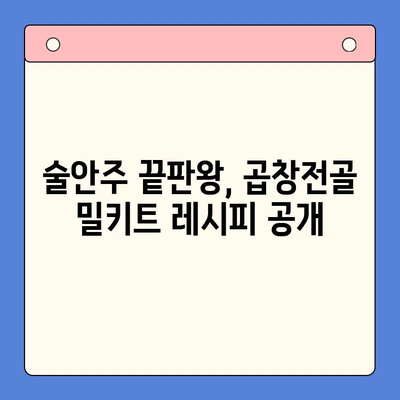 술안주 끝판왕, 곱창전골 밀키트 레시피 공개